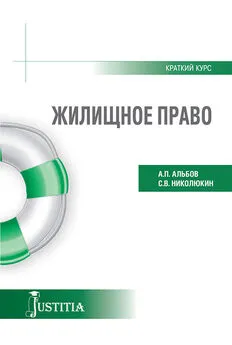 КРАТКИЙ КУРС

ЖИЛИЩНОЕ ПРАВО

А.П. АЛЬБОВ
С.В. НИКОЛЮКИН

JUSTITIA